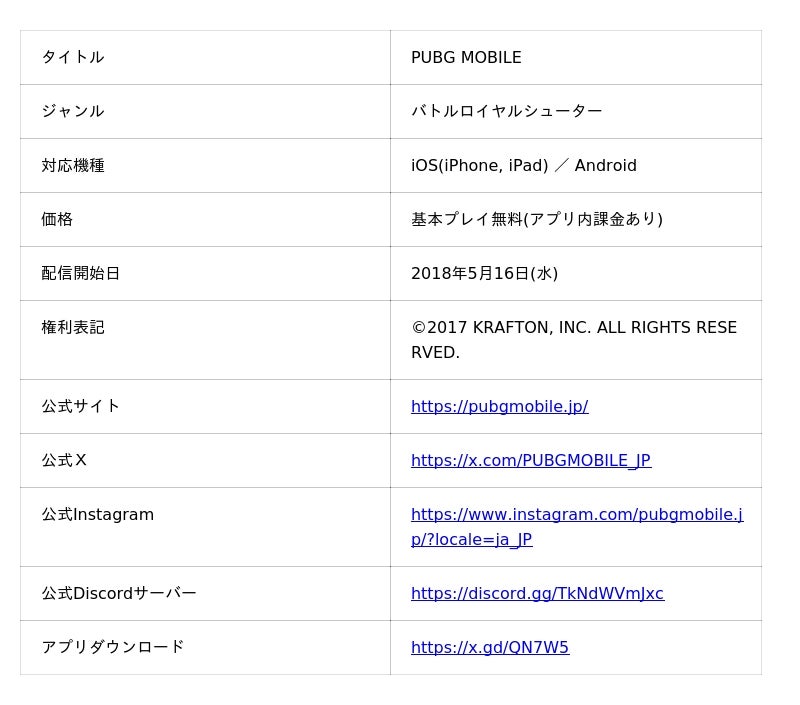 | タイトル | PUBG MOBILE |
|---|---|
| ジャンル | バトルロイヤルシューター |
| 対応機種 | iOS(iPhone, iPad) ／ Android |
| 価格 | 基本プレイ無料(アプリ内課金あり) |
| 配信開始日 | 2018年5月16日(水) |
| 権利表記 | ©2017 KRAFTON, INC. ALL RIGHTS RESERVED. |
| 公式サイト | https://pubgmobile.jp/ |
| 公式X | https://x.com/PUBGMOBILE_JP |
| 公式Instagram | https://www.instagram.com/pubgmobile.jp/?locale=ja_JP |
| 公式Discordサーバー | https://discord.gg/TkNdWVmJxc |
| アプリダウンロード | https://x.gd/QN7W5 |